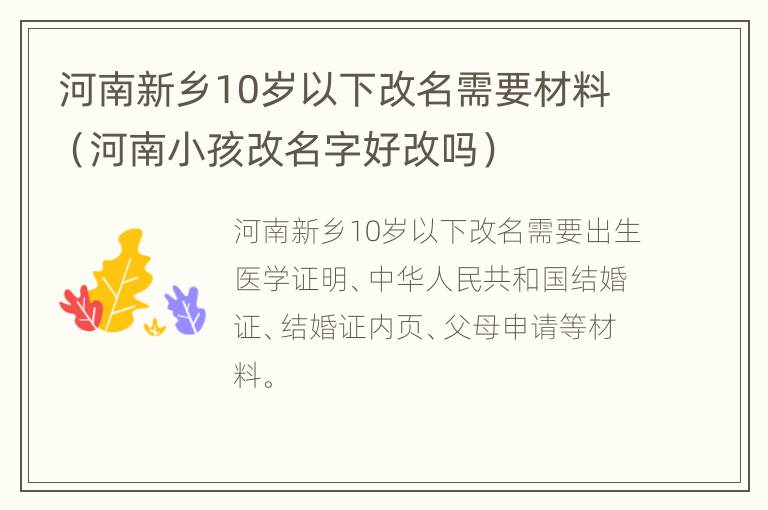 河南新乡10岁以下改名需要材料（河南小孩改名字好改吗）

河南新乡10岁以下改名需要出生医学证明、中华人民共和国结婚证、结婚证内页、父母申请等材料。